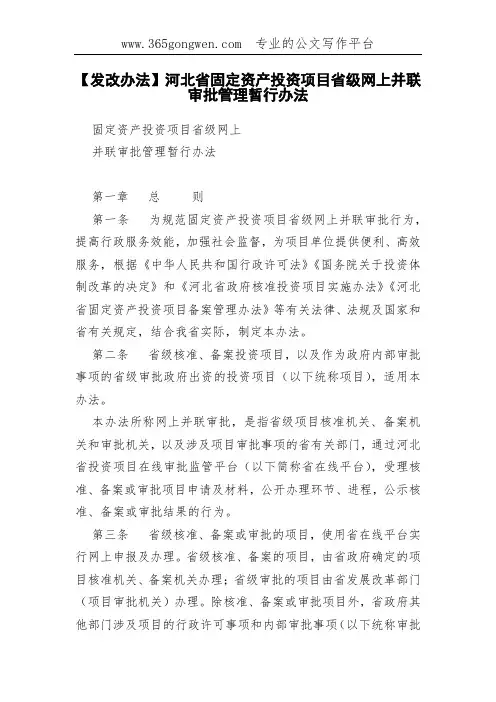 www.365gongwen.com　专业的公文写作平台

【发改办法】河北省固定资产投资项目省级网上并联审批管理暂行办法

固定资产投资项目省级网上
并联审批管理暂行办法

第一章　总　则

第一条　为规范固定资产投资项目省级网上并联审批行为，提高行政服务效能，加强社会监督，为项目单位提供便利、高效服务，根据《中华人民共和国行政许可法》《国务院关于投资体制改革的决定》和《河北省政府核准投资项目实施办法》《河北省固定资产投资项目备案管理办法》等有关法律、法规及国家和省有关规定，结合我省实际，制定本办法。

第二条　省级核准、备案投资项目，以及作为政府内部审批事项的省级审批政府出资的投资项目（以下统称项目），适用本办法。

本办法所称网上并联审批，是指省级项目核准机关、备案机关和审批机关，以及涉及项目审批事项的省有关部门，通过河北省投资项目在线审批监管平台（以下简称省在线平台），受理核准、备案或审批项目申请及材料，公开办理环节、进程，公示核准、备案或审批结果的行为。

第三条　省级核准、备案或审批的项目，使用省在线平台实行网上申报及办理。省级核准、备案的项目，由省政府确定的项目核准机关、备案机关办理；省级审批的项目由省发展改革部门（项目审批机关）办理。除核准、备案或审批项目外，省政府其他部门涉及项目的行政许可事项和内部审批事项（以下统称审批